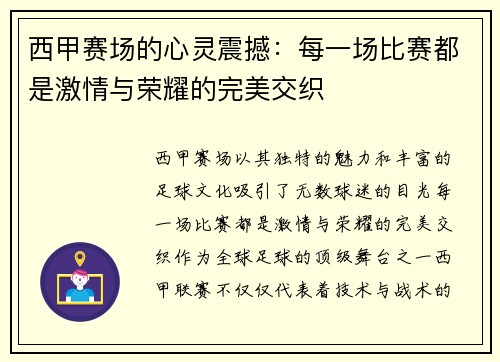 西甲赛场的心灵震撼：每一场比赛都是激情与荣耀的完美交织

西甲赛场以其独特的魅力和丰富的足球文化吸引了无数球迷的目光每一场比赛都是激情与荣耀的完美交织作为全球足球的顶级舞台之一西甲联赛不仅仅代表着技术与战术的